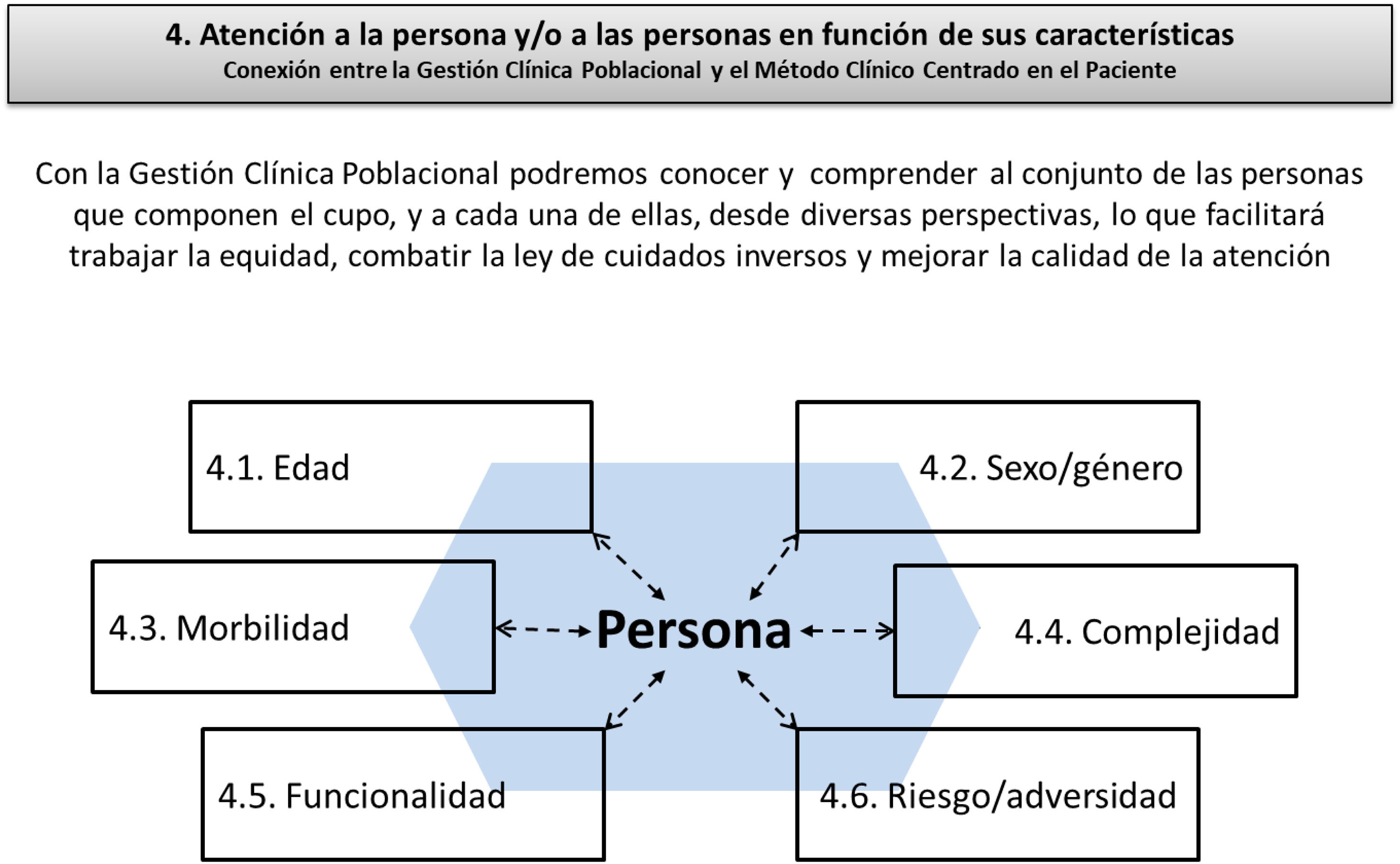 4. Atención a la persona y/o a las personas en función de sus características
Conexión entre la Gestión Clínica Poblacional y el Método Clínico Centrado en el Paciente

Con la Gestión Clínica Poblacional podremos conocer y comprender al conjunto de las personas que componen el cupo, y a cada una de ellas, desde diversas perspectivas, lo que facilitará trabajar la equidad, combatir la ley de cuidados inversos y mejorar la calidad de la atención

4.1. Edad

4.2. Sexo/género

4.3. Morbilidad

Persona

4.4. Complejidad

4.5. Funcionalidad

4.6. Riesgo/adversidad